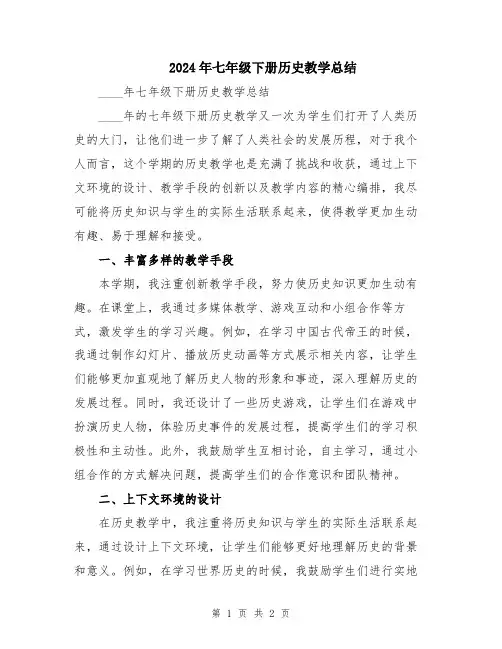 2024年七年级下册历史教学总结

____年七年级下册历史教学总结

____年的七年级下册历史教学又一次为学生们打开了人类历史的大门，让他们进一步了解了人类社会的发展历程，对于我个人而言，这个学期的历史教学也是充满了挑战和收获，通过上下文环境的设计、教学手段的创新以及教学内容的精心编排，我尽可能将历史知识与学生的实际生活联系起来，使得教学更加生动有趣、易于理解和接受。

一、丰富多样的教学手段

本学期，我注重创新教学手段，努力使历史知识更加生动有趣。在课堂上，我通过多媒体教学、游戏互动和小组合作等方式，激发学生的学习兴趣。例如，在学习中国古代帝王的时候，我通过制作幻灯片、播放历史动画等方式展示相关内容，让学生们能够更加直观地了解历史人物的形象和事迹，深入理解历史的发展过程。同时，我还设计了一些历史游戏，让学生们在游戏中扮演历史人物，体验历史事件的发展过程，提高学生们的学习积极性和主动性。此外，我鼓励学生互相讨论，自主学习，通过小组合作的方式解决问题，提高学生们的合作意识和团队精神。

二、上下文环境的设计

在历史教学中，我注重将历史知识与学生的实际生活联系起来，通过设计上下文环境，让学生们能够更好地理解历史的背景和意义。例如，在学习世界历史的时候，我鼓励学生们进行实地

第 1 页 共 2 页